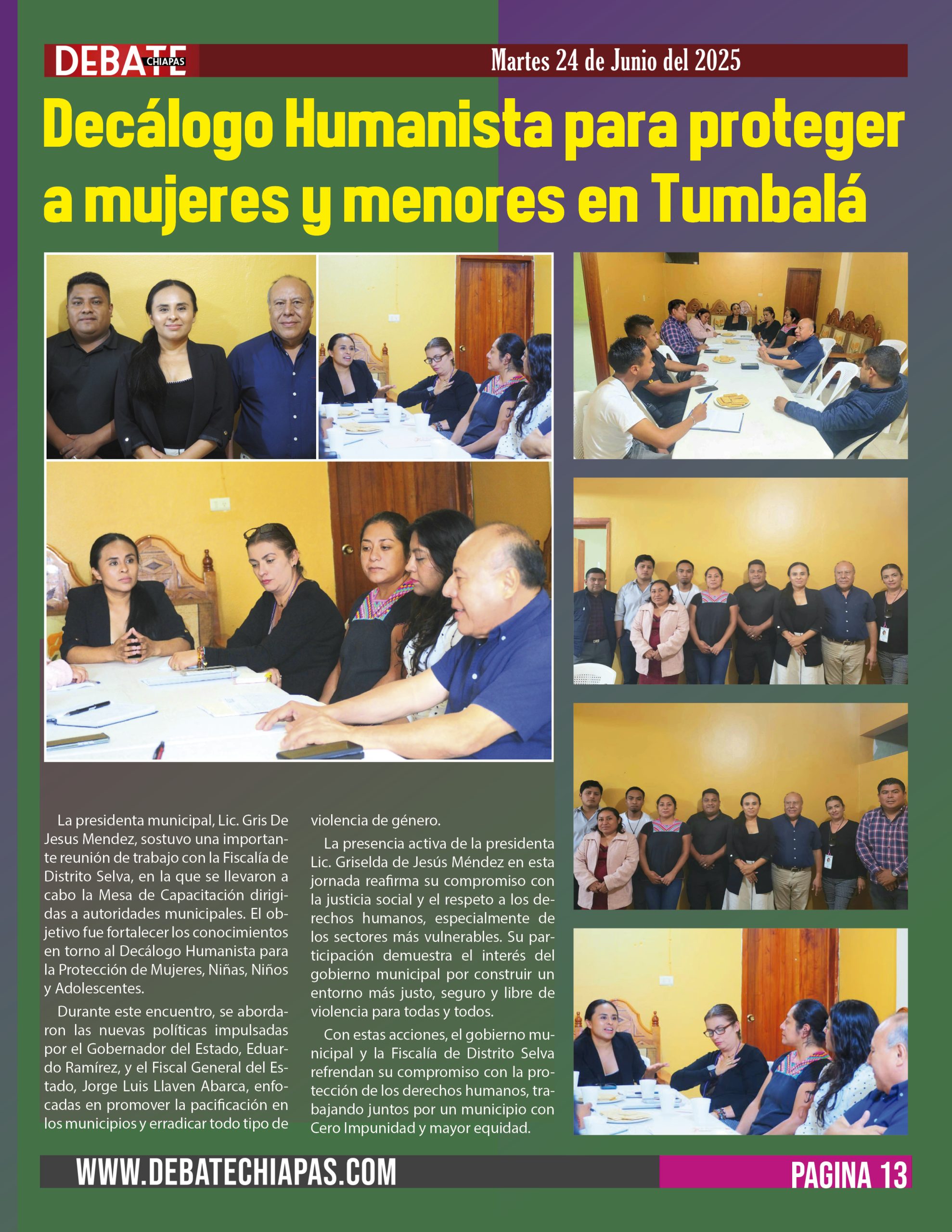 DEBATE CHIAPAS

Martes 24 de Junio del 2025

Decálogo Humanista para proteger a mujeres y menores en Tumbalá

La presidenta municipal, Lic. Gris De Jesus Mendez, sostuvo una importante reunión de trabajo con la Fiscalía de Distrito Selva, en la que se llevaron a cabo la Mesa de Capacitación dirigidas a autoridades municipales. El objetivo fue fortalecer los conocimientos en torno al Decálogo Humanista para la Protección de Mujeres, Niñas, Niños y Adolescentes.

Durante este encuentro, se abordaron las nuevas políticas impulsadas por el Gobernador del Estado, Eduardo Ramírez, y el Fiscal General del Estado, Jorge Luis Llaven Abarca, enfocadas en promover la pacificación en los municipios y erradicar todo tipo de violencia de género.

La presencia activa de la presidenta Lic. Griselda de Jesús Méndez en esta jornada reafirma su compromiso con la justicia social y el respeto a los derechos humanos, especialmente de los sectores más vulnerables. Su participación demuestra el interés del gobierno municipal por construir un entorno más justo, seguro y libre de violencia para todas y todos.

Con estas acciones, el gobierno municipal y la Fiscalía de Distrito Selva refrendan su compromiso con la protección de los derechos humanos, trabajando juntos por un municipio con Cero Impunidad y mayor equidad.

WWW.DEBATECHIAPAS.COM

PAGINA 13